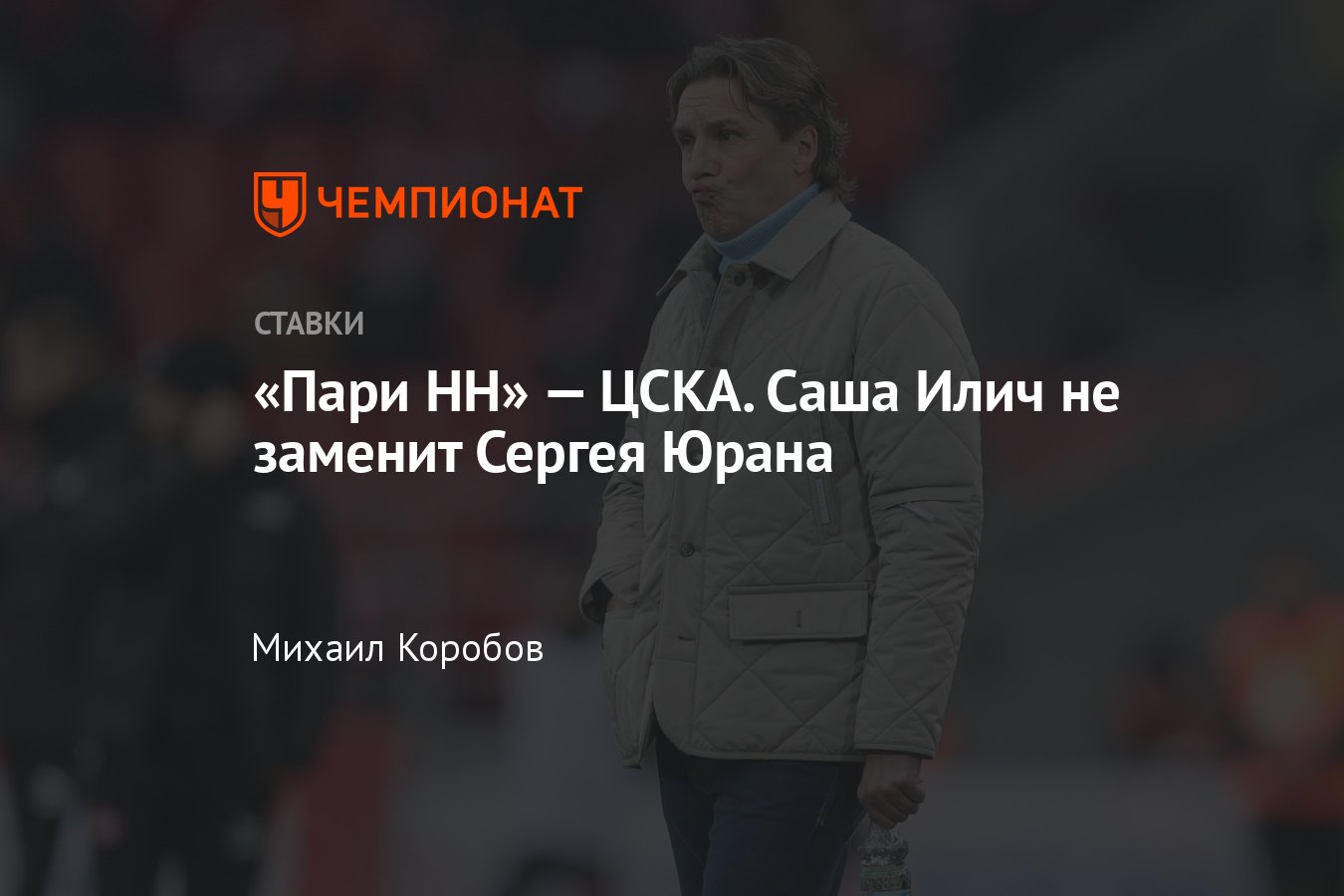 ЧЕМПИОНАТ

СТАВКИ

«Пари НН» — ЦСКА. Саша Илич не заменит Сергея Юрана

Михаил Коробов